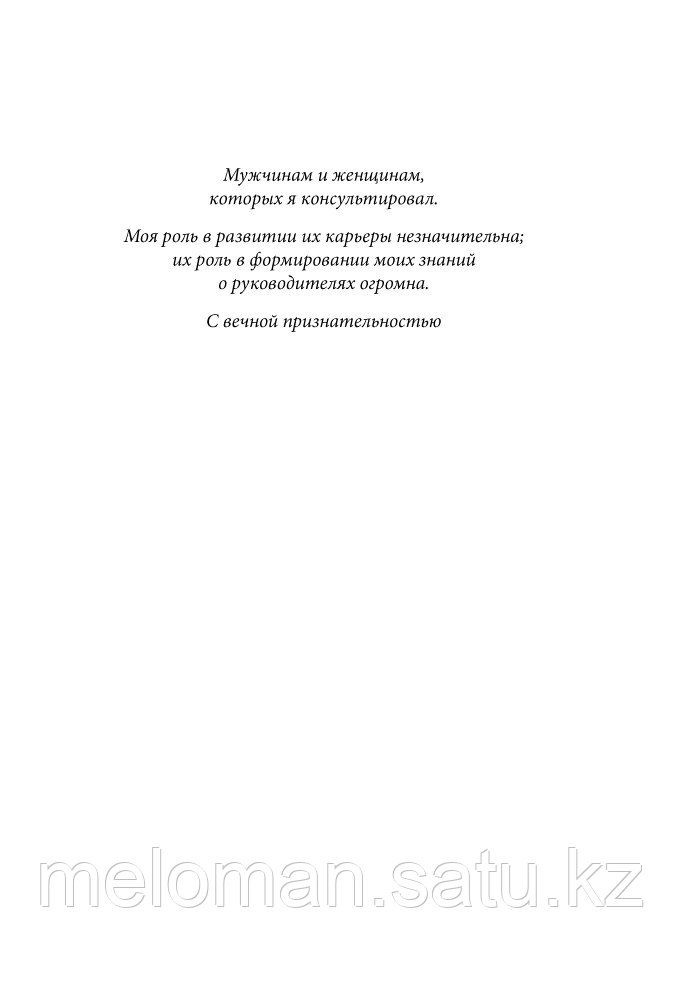 Мужчинам и женщинам, которых я консультировал.

Моя роль в развитии их карьеры незначительна; их роль в формировании моих знаний о руководителях огромна.

С вечной признательностью

meloman.satu.kz